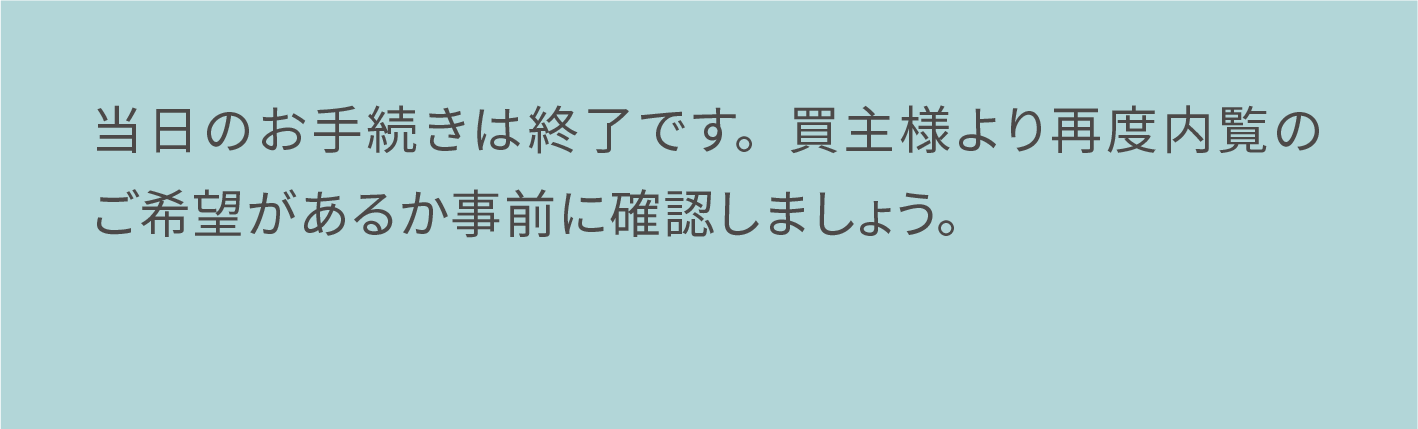 当日のお手続きは終了です。買主様より再度内覧のご希望があるか事前に確認しましょう。